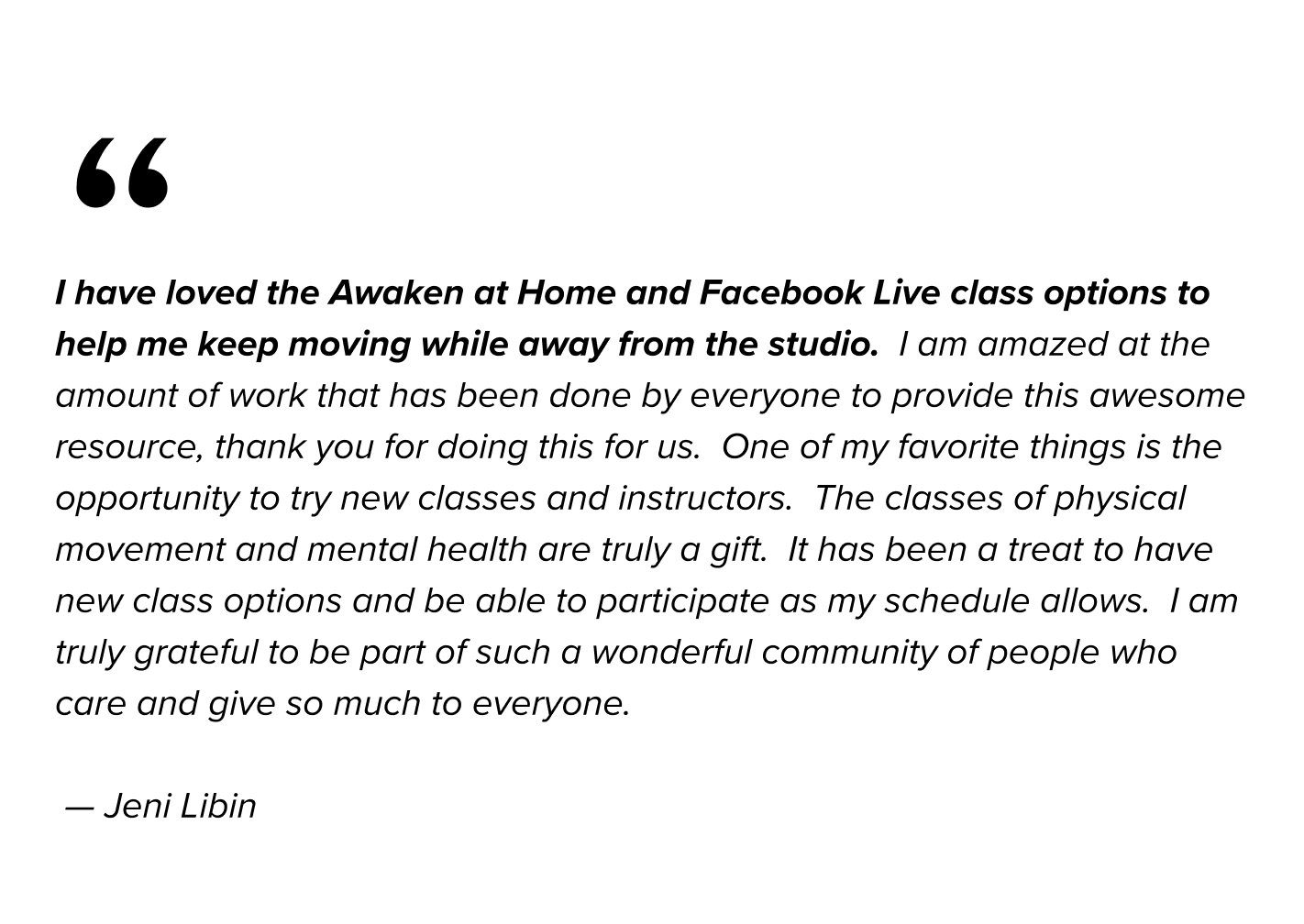 “

I have loved the Awaken at Home and Facebook Live class options to help me keep moving while away from the studio. I am amazed at the amount of work that has been done by everyone to provide this awesome resource, thank you for doing this for us. One of my favorite things is the opportunity to try new classes and instructors. The classes of physical movement and mental health are truly a gift. It has been a treat to have new class options and be able to participate as my schedule allows. I am truly grateful to be part of such a wonderful community of people who care and give so much to everyone.

— Jeni Libin